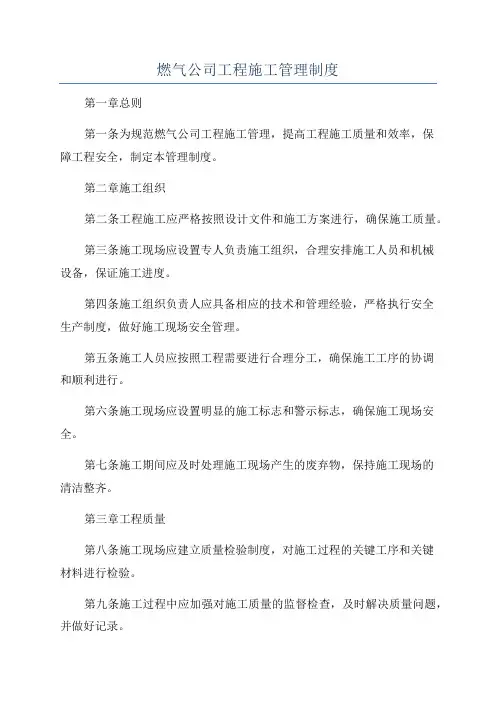 燃气公司工程施工管理制度

第一章总则

第一条为规范燃气公司工程施工管理，提高工程施工质量和效率，保障工程安全，制定本管理制度。

第二章施工组织

第二条工程施工应严格按照设计文件和施工方案进行，确保施工质量。

第三条施工现场应设置专人负责施工组织，合理安排施工人员和机械设备，保证施工进度。

第四条施工组织负责人应具备相应的技术和管理经验，严格执行安全生产制度，做好施工现场安全管理。

第五条施工人员应按照工程需要进行合理分工，确保施工工序的协调和顺利进行。

第六条施工现场应设置明显的施工标志和警示标志，确保施工现场安全。

第七条施工期间应及时处理施工现场产生的废弃物，保持施工现场的清洁整齐。

第三章工程质量

第八条施工现场应建立质量检验制度，对施工过程的关键工序和关键材料进行检验。

第九条施工过程中应加强对施工质量的监督检查，及时解决质量问题，并做好记录。